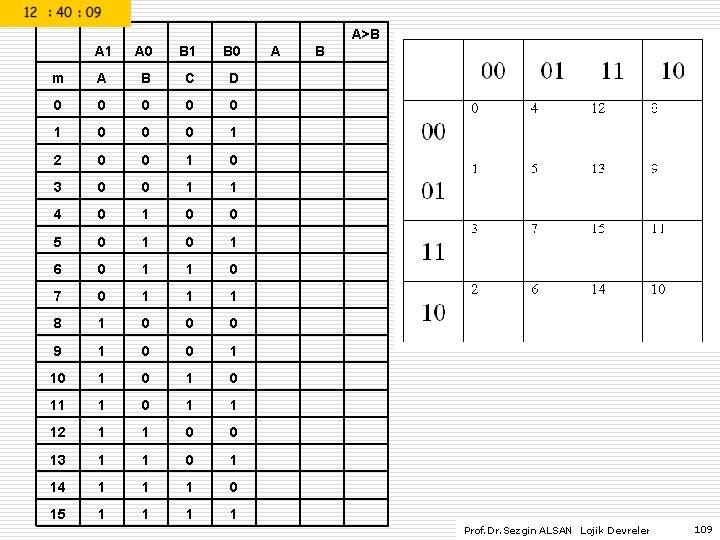 12 : 40 : 09

|  | A1 | A0 | B1 | B0 | A | B | A>B |
|---|---|---|---|---|---|---|---|
| m | A | B | C | D |  |  |  |
| 0 | 0 | 0 | 0 | 0 |  |  |  |
| 1 | 0 | 0 | 0 | 1 |  |  |  |
| 2 | 0 | 0 | 1 | 0 |  |  |  |
| 3 | 0 | 0 | 1 | 1 |  |  |  |
| 4 | 0 | 1 | 0 | 0 |  |  |  |
| 5 | 0 | 1 | 0 | 1 |  |  |  |
| 6 | 0 | 1 | 1 | 0 |  |  |  |
| 7 | 0 | 1 | 1 | 1 |  |  |  |
| 8 | 1 | 0 | 0 | 0 |  |  |  |
| 9 | 1 | 0 | 0 | 1 |  |  |  |
| 10 | 1 | 0 | 1 | 0 |  |  |  |
| 11 | 1 | 0 | 1 | 1 |  |  |  |
| 12 | 1 | 1 | 0 | 0 |  |  |  |
| 13 | 1 | 1 | 0 | 1 |  |  |  |
| 14 | 1 | 1 | 1 | 0 |  |  |  |
| 15 | 1 | 1 | 1 | 1 |  |  |  |

|  | 00 | 01 | 11 | 10 |
|---|---|---|---|---|
| 00 | 0 | 4 | 12 | 8 |
| 01 | 1 | 5 | 13 | 9 |
| 11 | 3 | 7 | 15 | 11 |
| 10 | 2 | 6 | 14 | 10 |

Prof.Dr.Sezgin ALSAN Lojik Devreler 109